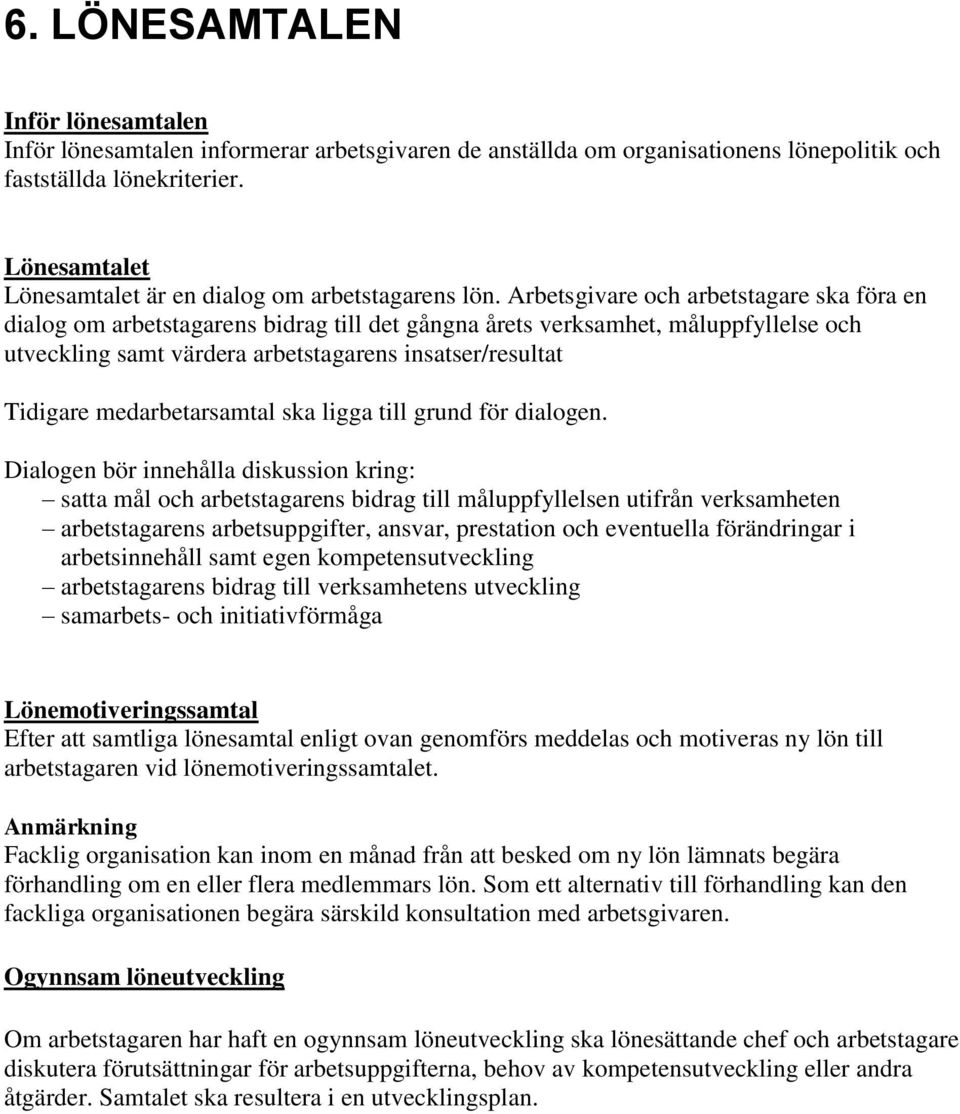 6. LÖNESAMTALEN

Inför lönesamtalen
Inför lönesamtalen informerar arbetsgivaren de anställda om organisationens lönepolitik och fastställda lönekriterier.

Lönesamtalet
Lönesamtalet är en dialog om arbetstagarens lön. Arbetsgivare och arbetstagare ska föra en dialog om arbetstagarens bidrag till det gångna årets verksamhet, måluppfyllelse och utveckling samt värdera arbetstagarens insatser/resultat

Tidigare medarbetarsamtal ska ligga till grund för dialogen.

Dialogen bör innehålla diskussion kring:
– satta mål och arbetstagarens bidrag till måluppfyllelsen utifrån verksamheten
– arbetstagarens arbetsuppgifter, ansvar, prestation och eventuella förändringar i arbetsinnehåll samt egen kompetensutveckling
– arbetstagarens bidrag till verksamhetens utveckling
– samarbets- och initiativförmåga

Lönemotiveringssamtal
Efter att samtliga lönesamtal enligt ovan genomförs meddelas och motiveras ny lön till arbetstagaren vid lönemotiveringssamtalet.

Anmärkning
Facklig organisation kan inom en månad från att besked om ny lön lämnats begära förhandling om en eller flera medlemmars lön. Som ett alternativ till förhandling kan den fackliga organisationen begära särskild konsultation med arbetsgivaren.

Ogynnsam löneutveckling

Om arbetstagaren har haft en ogynnsam löneutveckling ska lönesättande chef och arbetstagare diskutera förutsättningar för arbetsuppgifterna, behov av kompetensutveckling eller andra åtgärder. Samtalet ska resultera i en utvecklingsplan.